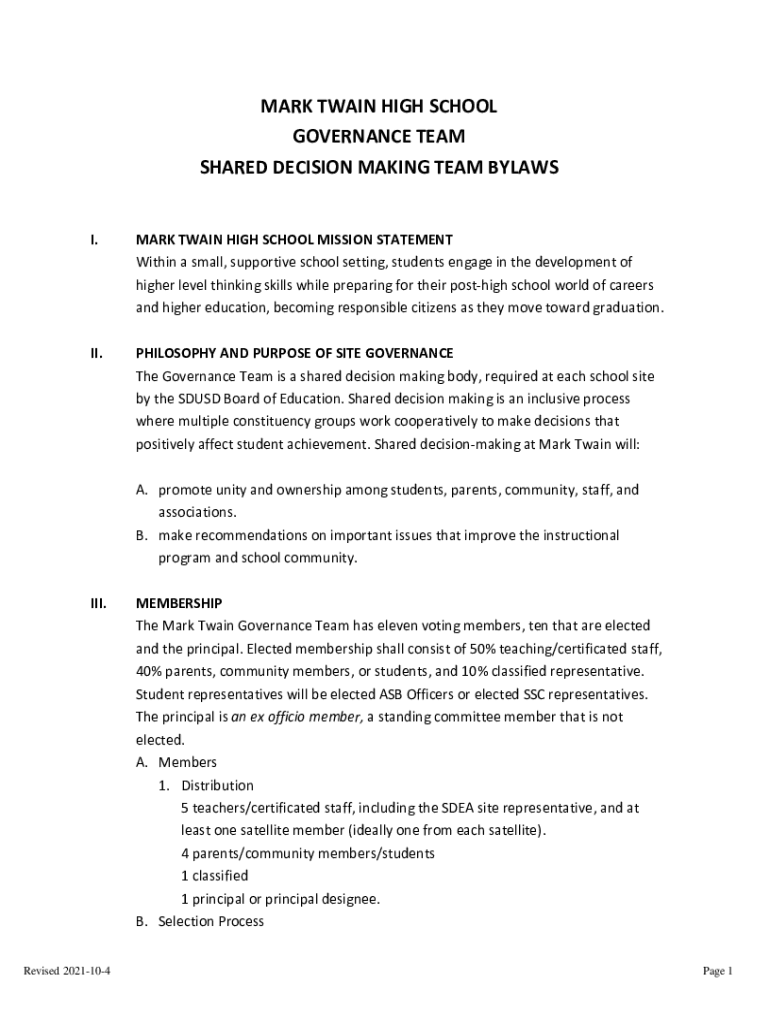 MARK TWAIN HIGH SCHOOL
GOVERNANCE TEAM
SHARED DECISION MAKING TEAM BYLAWS

I. MARK TWAIN HIGH SCHOOL MISSION STATEMENT
Within a small, supportive school setting, students engage in the development of higher level thinking skills while preparing for their post-high school world of careers and higher education, becoming responsible citizens as they move toward graduation.

II. PHILOSOPHY AND PURPOSE OF SITE GOVERNANCE
The Governance Team is a shared decision making body, required at each school site by the SDUSD Board of Education. Shared decision making is an inclusive process where multiple constituency groups work cooperatively to make decisions that positively affect student achievement. Shared decision-making at Mark Twain will:

A. promote unity and ownership among students, parents, community, staff, and associations.
B. make recommendations on important issues that improve the instructional program and school community.

III. MEMBERSHIP
The Mark Twain Governance Team has eleven voting members, ten that are elected and the principal. Elected membership shall consist of 50% teaching/certificated staff, 40% parents, community members, or students, and 10% classified representative. Student representatives will be elected ASB Officers or elected SSC representatives. The principal is an ex officio member, a standing committee member that is not elected.
A. Members
1. Distribution
5 teachers/certificated staff, including the SDEA site representative, and at least one satellite member (ideally one from each satellite).
4 parents/community members/students
1 classified
1 principal or principal designee.
B. Selection Process

Revised 2021-10-4

Page 1